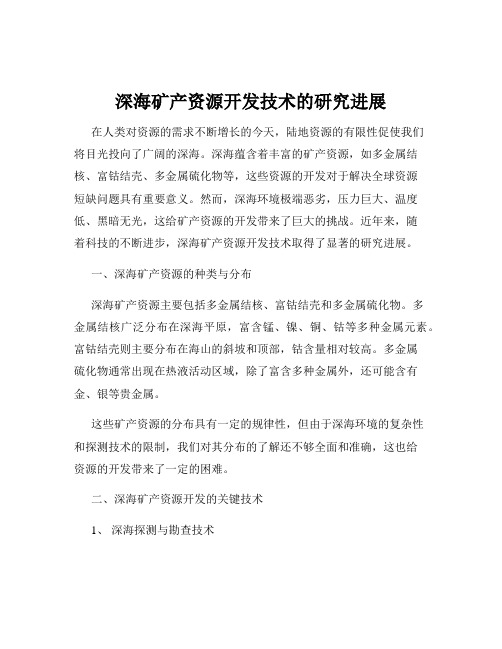 深海矿产资源开发技术的研究进展

在人类对资源的需求不断增长的今天，陆地资源的有限性促使我们将目光投向了广阔的深海。深海蕴含着丰富的矿产资源，如多金属结核、富钴结壳、多金属硫化物等，这些资源的开发对于解决全球资源短缺问题具有重要意义。然而，深海环境极端恶劣，压力巨大、温度低、黑暗无光，这给矿产资源的开发带来了巨大的挑战。近年来，随着科技的不断进步，深海矿产资源开发技术取得了显著的研究进展。

一、深海矿产资源的种类与分布

深海矿产资源主要包括多金属结核、富钴结壳和多金属硫化物。多金属结核广泛分布在深海平原，富含锰、镍、铜、钴等多种金属元素。富钴结壳则主要分布在海山的斜坡和顶部，钴含量相对较高。多金属硫化物通常出现在热液活动区域，除了富含多种金属外，还可能含有金、银等贵金属。

这些矿产资源的分布具有一定的规律性，但由于深海环境的复杂性和探测技术的限制，我们对其分布的了解还不够全面和准确，这也给资源的开发带来了一定的困难。

二、深海矿产资源开发的关键技术

1、 深海探测与勘查技术